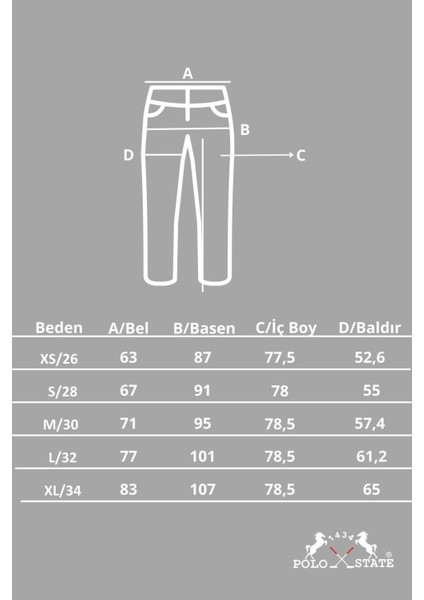 A
B
D
C

| Beden | A/Bel | B/Basen | C/İç Boy | D/Baldır |
|---|---|---|---|---|
| XS/26 | 63 | 87 | 77,5 | 52,6 |
| S/28 | 67 | 91 | 78 | 55 |
| M/30 | 71 | 95 | 78,5 | 57,4 |
| L/32 | 77 | 101 | 78,5 | 61,2 |
| XL/34 | 83 | 107 | 78,5 | 65 |

1434
POLO STATE ®